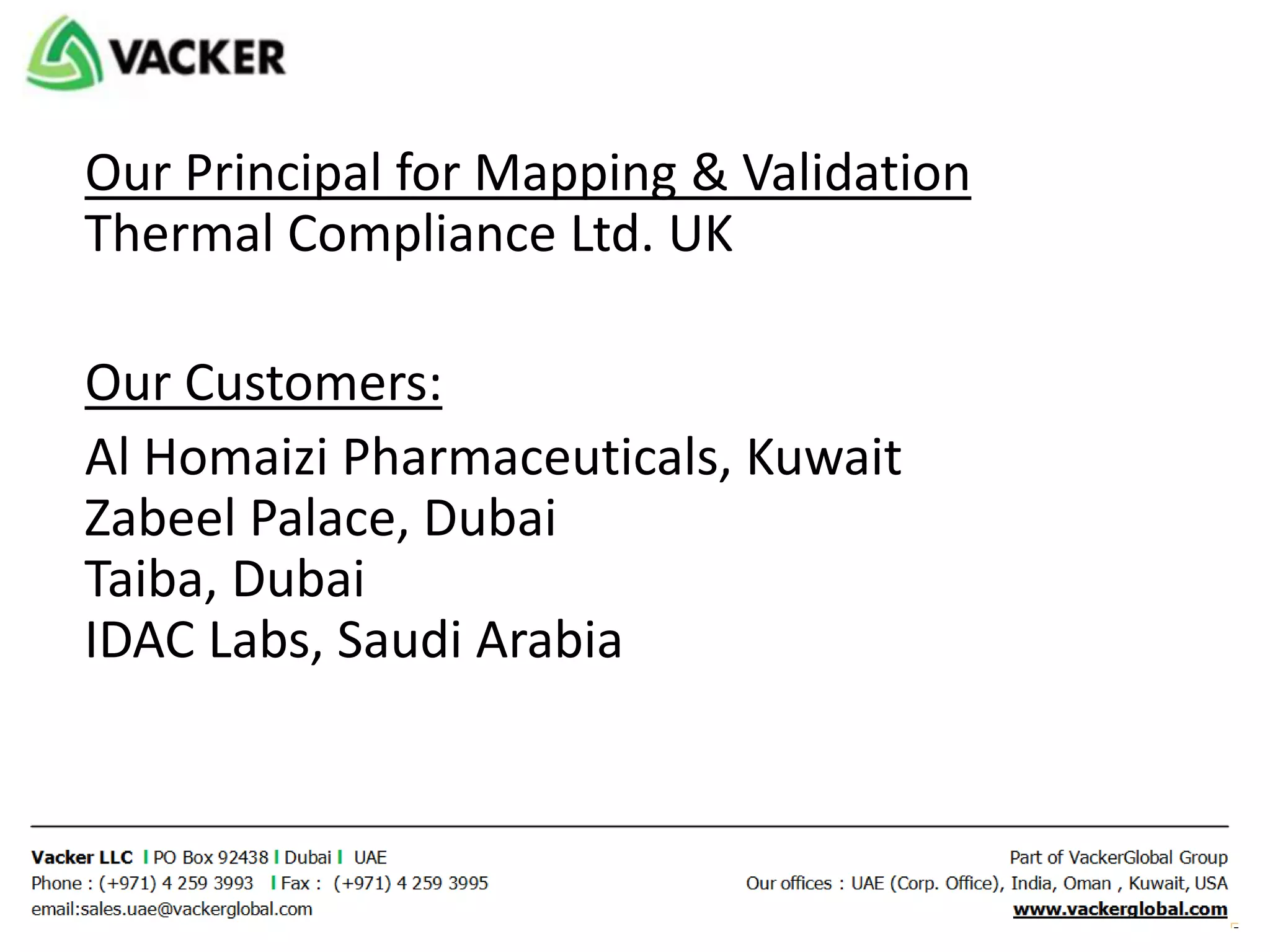 VACKER

Our Principal for Mapping & Validation
Thermal Compliance Ltd. UK

Our Customers:
Al Homaizi Pharmaceuticals, Kuwait
Zabeel Palace, Dubai
Taiba, Dubai
IDAC Labs, Saudi Arabia

Vacker LLC | PO Box 92438 | Dubai | UAE
Phone : (+971) 4 259 3993 | Fax : (+971) 4 259 3995
email:sales.uae@vackerglobal.com

Part of VackerGlobal Group
Our offices : UAE (Corp. Office), India, Oman , Kuwait, USA
www.vackerglobal.com